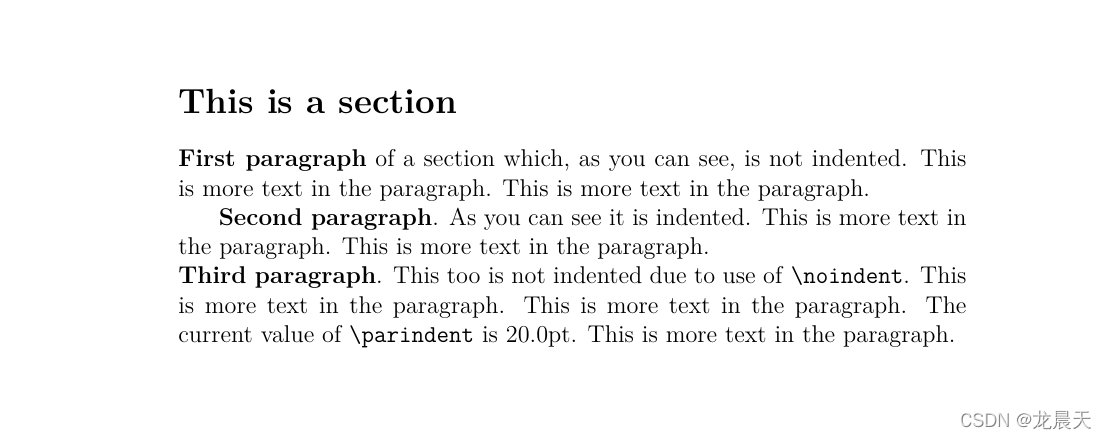 This is a section

First paragraph of a section which, as you can see, is not indented. This is more text in the paragraph. This is more text in the paragraph.

Second paragraph. As you can see it is indented. This is more text in the paragraph. This is more text in the paragraph.

Third paragraph. This too is not indented due to use of \noindent. This is more text in the paragraph. This is more text in the paragraph. The current value of \parindent is 20.0pt. This is more text in the paragraph.

CSDN @龙晨天